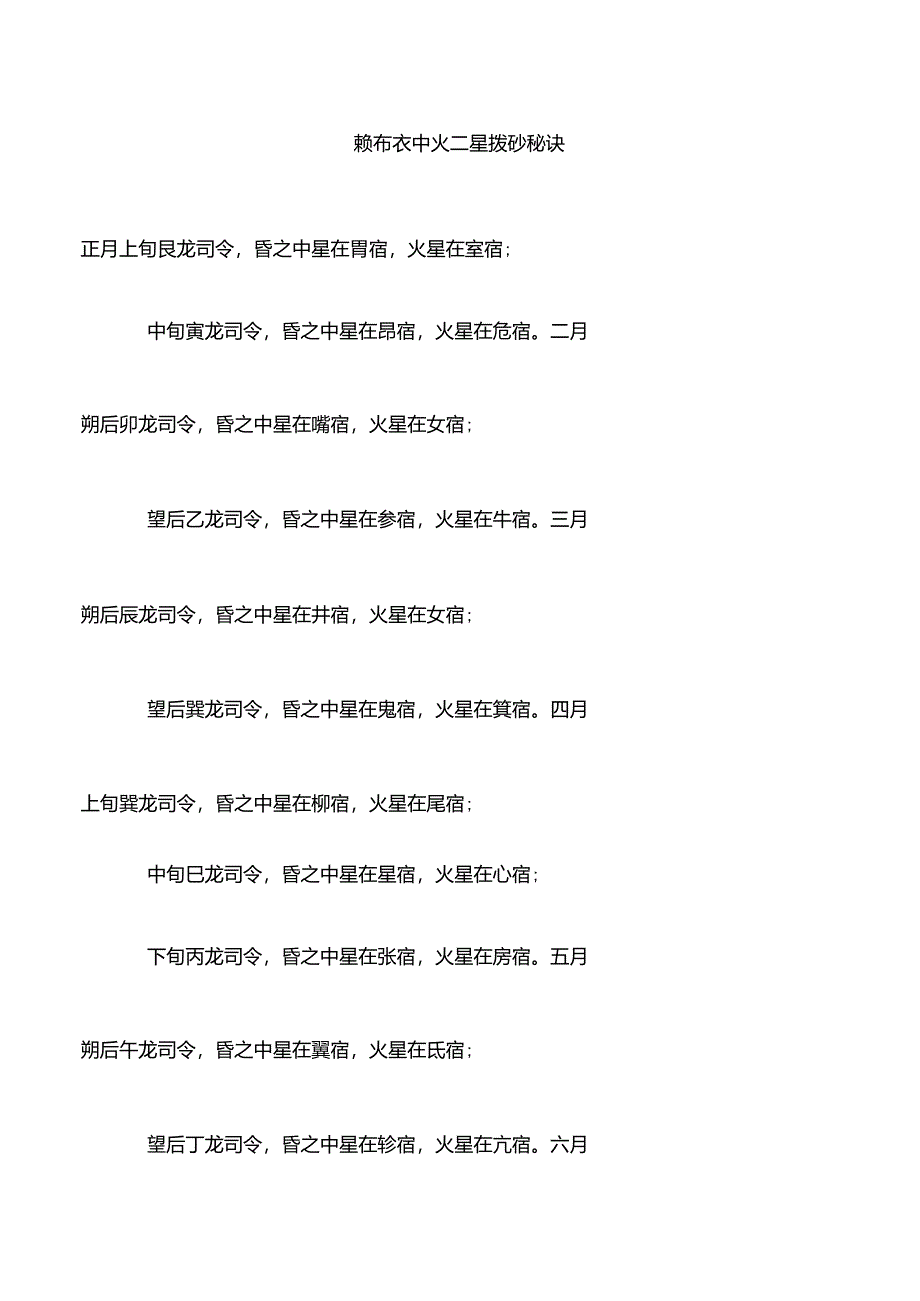 赖布衣中火二星拨砂秘诀

正月上旬艮龙司令，昏之中星在胃宿，火星在室宿；

中旬寅龙司令，昏之中星在昂宿，火星在危宿。二月

朔后卯龙司令，昏之中星在嘴宿，火星在女宿；

望后乙龙司令，昏之中星在参宿，火星在牛宿。三月

朔后辰龙司令，昏之中星在井宿，火星在女宿；

望后巽龙司令，昏之中星在鬼宿，火星在箕宿。四月

上旬巽龙司令，昏之中星在柳宿，火星在尾宿；

中旬巳龙司令，昏之中星在星宿，火星在心宿；

下旬丙龙司令，昏之中星在张宿，火星在房宿。五月

朔后午龙司令，昏之中星在翼宿，火星在氐宿；

望后丁龙司令，昏之中星在轸宿，火星在亢宿。六月